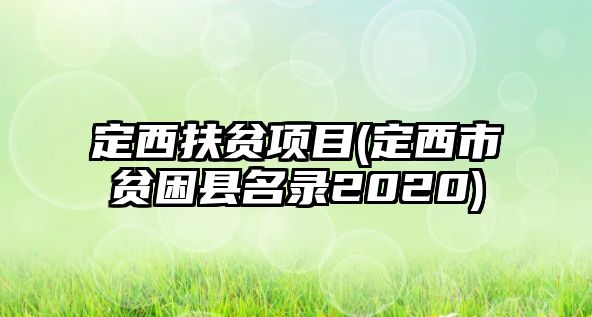 定西扶贫项目(定西市贫困县名录2020)